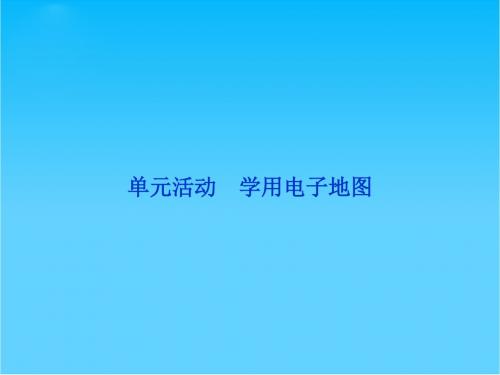 单元活动　学用电子地图